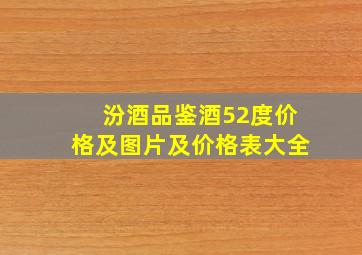 汾酒品鉴酒52度价格及图片及价格表大全